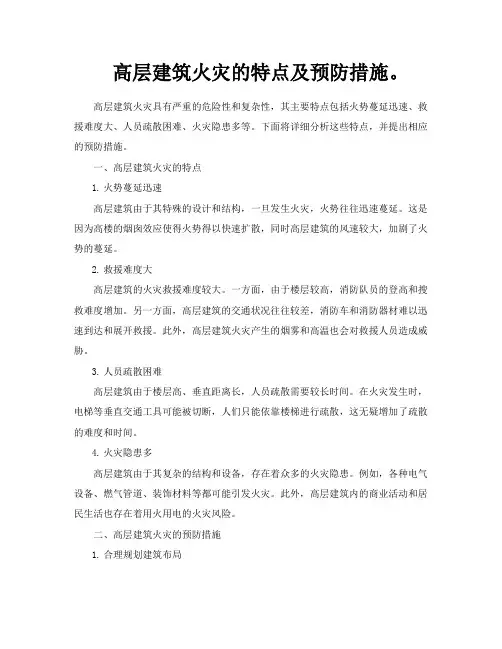 高层建筑火灾的特点及预防措施。

高层建筑火灾具有严重的危险性和复杂性，其主要特点包括火势蔓延迅速、救援难度大、人员疏散困难、火灾隐患多等。下面将详细分析这些特点，并提出相应的预防措施。

一、高层建筑火灾的特点

1. 火势蔓延迅速

高层建筑由于其特殊的设计和结构，一旦发生火灾，火势往往迅速蔓延。这是因为高楼的烟囱效应使得火势得以快速扩散，同时高层建筑的风速较大，加剧了火势的蔓延。

2. 救援难度大

高层建筑的火灾救援难度较大。一方面，由于楼层较高，消防队员的登高和搜救难度增加。另一方面，高层建筑的交通状况往往较差，消防车和消防器材难以迅速到达和展开救援。此外，高层建筑火灾产生的烟雾和高温也会对救援人员造成威胁。

3. 人员疏散困难

高层建筑由于楼层高、垂直距离长，人员疏散需要较长时间。在火灾发生时，电梯等垂直交通工具可能被切断，人们只能依靠楼梯进行疏散，这无疑增加了疏散的难度和时间。

4. 火灾隐患多

高层建筑由于其复杂的结构和设备，存在着众多的火灾隐患。例如，各种电气设备、燃气管道、装饰材料等都可能引发火灾。此外，高层建筑内的商业活动和居民生活也存在着用火用电的火灾风险。

二、高层建筑火灾的预防措施

1. 合理规划建筑布局